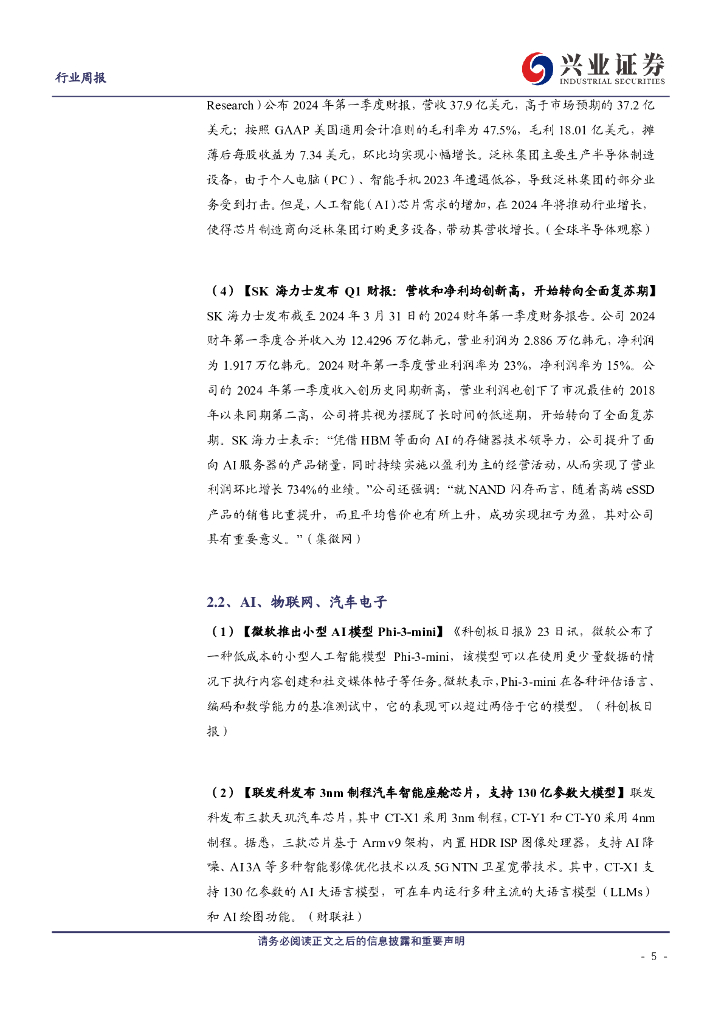 行业周报

兴业证券
INDUSTRIAL SECURITIES

Research）公布 2024 年第一季度财报，营收 37.9 亿美元，高于市场预期的 37.2 亿美元；按照 GAAP 美国通用会计准则的毛利率为 47.5%，毛利 18.01 亿美元，摊薄后每股收益为 7.34 美元，环比均实现小幅增长。泛林集团主要生产半导体制造设备，由于个人电脑（PC）、智能手机 2023 年遭遇低谷，导致泛林集团的部分业务受到打击。但是，人工智能（AI）芯片需求的增加，在 2024 年将推动行业增长，使得芯片制造商向泛林集团订购更多设备，带动其营收增长。（全球半导体观察）

（4）【SK 海力士发布 Q1 财报：营收和净利均创新高，开始转向全面复苏期】SK 海力士发布截至 2024 年 3 月 31 日的 2024 财年第一季度财务报告。公司 2024 财年第一季度合并收入为 12.4296 万亿韩元，营业利润为 2.886 万亿韩元，净利润为 1.917 万亿韩元。2024 财年第一季度营业利润率为 23%，净利润率为 15%。公司的 2024 年第一季度收入创历史同期新高，营业利润也创下了市况最佳的 2018 年以来同期第二高，公司将其视为摆脱了长时间的低迷期，开始转向了全面复苏期。SK 海力士表示：“凭借 HBM 等面向 AI 的存储器技术领导力，公司提升了面向 AI 服务器的产品销量，同时持续实施以盈利为主的经营活动，从而实现了营业利润环比增长 734%的业绩。”公司还强调：“就 NAND 闪存而言，随着高端 eSSD 产品的销售比重提升，而且平均售价也有所上升，成功实现扭亏为盈，其对公司具有重要意义。”（集微网）

2.2、AI、物联网、汽车电子

（1）【微软推出小型 AI 模型 Phi-3-mini】《科创板日报》23 日讯，微软公布了一种低成本的小型人工智能模型 Phi-3-mini，该模型可以在使用更少量数据的情况下执行内容创建和社交媒体帖子等任务。微软表示，Phi-3-mini 在各种评估语言、编码和数学能力的基准测试中，它的表现可以超过两倍于它的模型。（科创板日报）

（2）【联发科发布 3nm 制程汽车智能座舱芯片，支持 130 亿参数大模型】联发科发布三款天玑汽车芯片，其中 CT-X1 采用 3nm 制程，CT-Y1 和 CT-Y0 采用 4nm 制程。据悉，三款芯片基于 Arm v9 架构，内置 HDR ISP 图像处理器，支持 AI 降噪、AI 3A 等多种智能影像优化技术以及 5G NTN 卫星宽带技术。其中，CT-X1 支持 130 亿参数的 AI 大语言模型，可在车内运行多种主流的大语言模型（LLMs）和 AI 绘图功能。（财联社）

请务必阅读正文之后的信息披露和重要声明

- 5 -